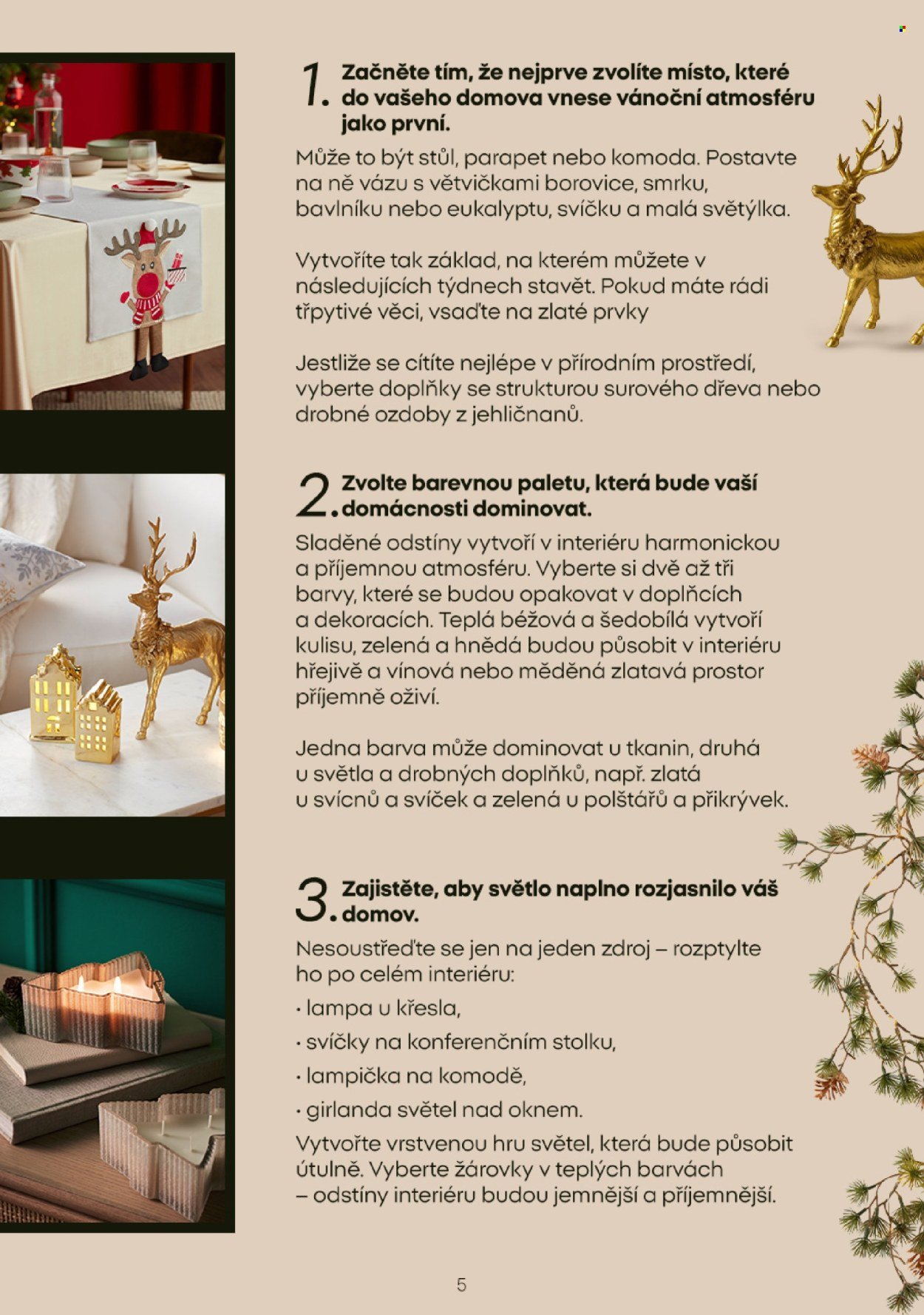 1. Začněte tím, že nejprve zvolíte místo, které do vašeho domova vnese vánoční atmosféru jako první.

Může to být stůl, parapet nebo komoda. Postavte na ně vázu s větvičkami borovice, smrku, bavlníku nebo eukalyptu, svíčku a malá světýlka.

Vytvoříte tak základ, na kterém můžete v následujících týdnech stavět. Pokud máte rádi třpytivé věci, vsaďte na zlaté prvky

Jestliže se cítíte nejlépe v přírodním prostředí, vyberte doplňky se strukturou surového dřeva nebo drobné ozdoby z jehličnanů.

2. Zvolte barevnou paletu, která bude vaší domácnosti dominovat.

Sladěné odstíny vytvoří v interiéru harmonickou a příjemnou atmosféru. Vyberte si dvě až tři barvy, které se budou opakovat v doplňcích a dekoracích. Teplá béžová a šedobílá vytvoří kulisu, zelená a hnědá budou působit v interiéru hřejivě a vínová nebo měděná zlatavá prostor příjemně oživí.

Jedna barva může dominovat u tkanin, druhá u světla a drobných doplňků, např. zlatá u svícnů a svíček a zelená u polštářů a přikrývek.

3. Zajistěte, aby světlo naplno rozjasnilo váš domov.

Nesoustřeďte se jen na jeden zdroj – rozptylte ho po celém interiéru:

• lampa u křesla,
• svíčky na konferenčním stolku,
• lampička na komodě,
• girlanda světel nad oknem.

Vytvořte vrstvenou hru světel, která bude působit útulně. Vyberte žárovky v teplých barvách – odstíny interiéru budou jemnější a příjemnější.

5